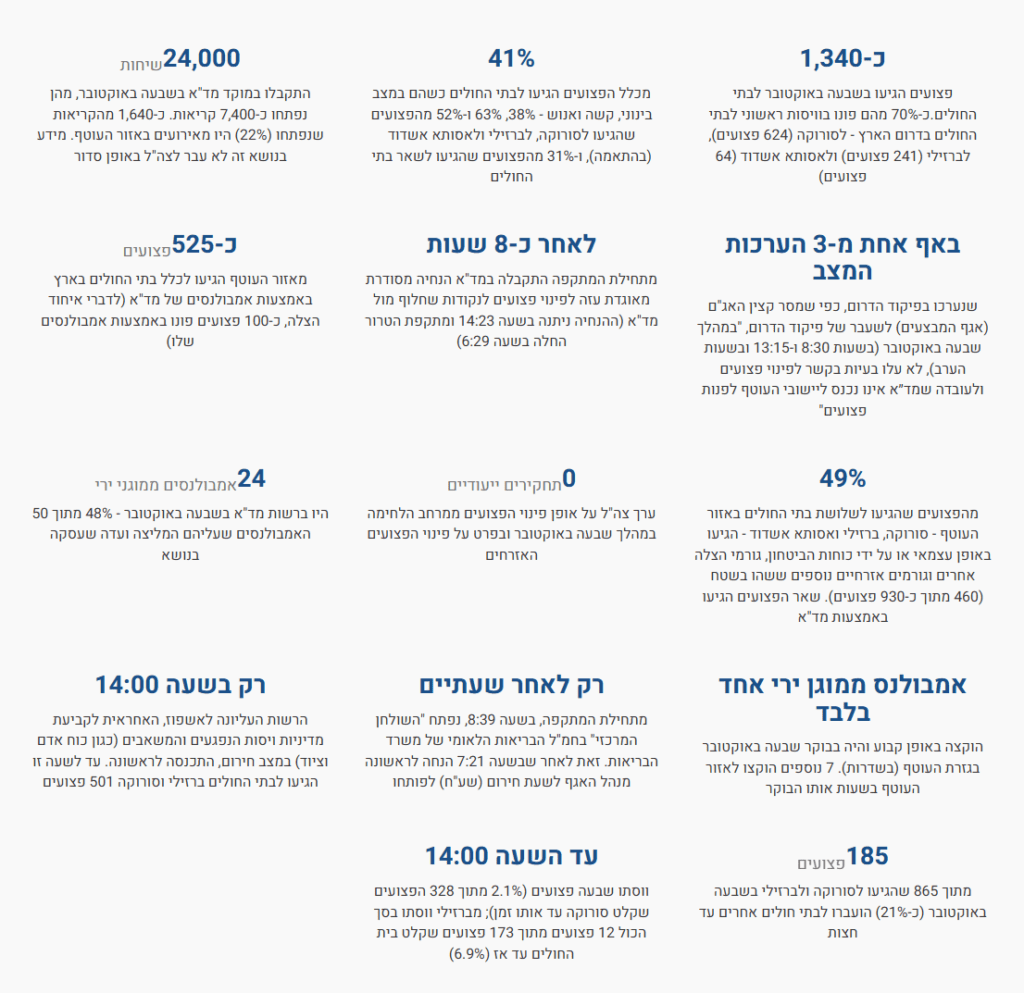 כ-1,340

פצועים הגיעו בשבעה באוקטובר לבתי החולים.כ-70% מהם פונו בוויסות ראשוני לבתי החולים בדרום הארץ - לסורוקה (624 פצועים), לברזילי (241 פצועים) ולאסותא אשדוד (64 פצועים)

41%

מכלל הפצועים הגיעו לבתי החולים כשהם במצב בינוני, קשה ואנוש - 38%, 63% ו-52% מהפצועים שהגיעו לסורוקה, לברזילי ולאסותא אשדוד (בהתאמה), ו-31% מהפצועים שהגיעו לשאר בתי החולים

24,000 שיחות

התקבלו במוקד מד"א בשבעה באוקטובר, מהן נפתחו כ-7,400 קריאות. כ-1,640 מהקריאות שנפתחו (22%) היו מאירועים באזור העוטף. מידע בנושא זה לא עבר לצה"ל באופן סדור

באף אחת מ-3 הערכות המצב

שנערכו בפיקוד הדרום, כפי שמסר קצין האג"ם (אגף המבצעים) לשעבר של פיקוד הדרום, "במהלך שבעה באוקטובר (בשעות 8:30 ו-13:15 ובשעות הערב), לא עלו בעיות בקשר לפינוי פצועים ולעובדה שמד"א אינו נכנס ליישובי העוטף לפנות פצועים"

לאחר כ-8 שעות

מתחילת המתקפה התקבלה במד"א הנחיה מסודרת מאוגדת עזה לפינוי פצועים לנקודות שחלוף מול מד"א (ההנחיה ניתנה בשעה 14:23 ומתקפת הטרור החלה בשעה 6:29)

כ-525 פצועים

מאזור העוטף הגיעו לכלל בתי החולים בארץ באמצעות אמבולנסים של מד"א (לדברי איחוד הצלה, כ-100 פצועים פונו באמצעות אמבולנסים שלו)

49%

מהפצועים שהגיעו לשלושת בתי החולים באזור העוטף - סורוקה, ברזילי ואסותא אשדוד - הגיעו באופן עצמאי או על ידי כוחות הביטחון, גורמי הצלה אחרים וגורמים אזרחיים נוספים ששהו בשטח (460 מתוך כ-930 פצועים). שאר הפצועים הגיעו באמצעות מד"א

0 תחקירים ייעודיים

ערך צה"ל על אופן פינוי הפצועים ממרחב הלחימה במהלך שבעה באוקטובר ובפרט על פינוי הפצועים האזרחים

24 אמבולנסים ממוגני ירי

היו ברשות מד"א בשבעה באוקטובר - 48% מתוך 50 האמבולנסים שעליהם המליצה ועדה שעסקה בנושא

אמבולנס ממוגן ירי אחד בלבד

הוקצה באופן קבוע והיה בבוקר שבעה באוקטובר בגזרת העוטף (בשדרות). 7 נוספים הוקצו לאזור העוטף בשעות אותו הבוקר

רק לאחר שעתיים

מתחילת המתקפה, בשעה 8:39, נפתח "השולחן המרכזי" בחמ"ל הבריאות הלאומי של משרד הבריאות. זאת לאחר שבשעה 7:21 הנחה לראשונה מנהל האגף לשעת חירום (שע"ח) לפותחו

רק בשעה 14:00

הרשות העליונה לאשפוז, האחראית לקביעת מדיניות ויסות הנפגעים והמשאבים (כגון כוח אדם וציוד) במצב חירום, התכנסה לראשונה. עד לשעה זו הגיעו לבתי החולים ברזילי וסורוקה 501 פצועים

185 פצועים

מתוך 865 שהגיעו לסורוקה ולברזילי בשבעה באוקטובר (כ-21%) הועברו לבתי חולים אחרים עד חצות

עד השעה 14:00

ווסתו שבעה פצועים (2.1% מתוך 328 הפצועים שקלט סורוקה עד אותו זמן); מברזילי ווסתו בסך הכול 12 פצועים מתוך 173 פצועים שקלט בית החולים עד אז (6.9%)